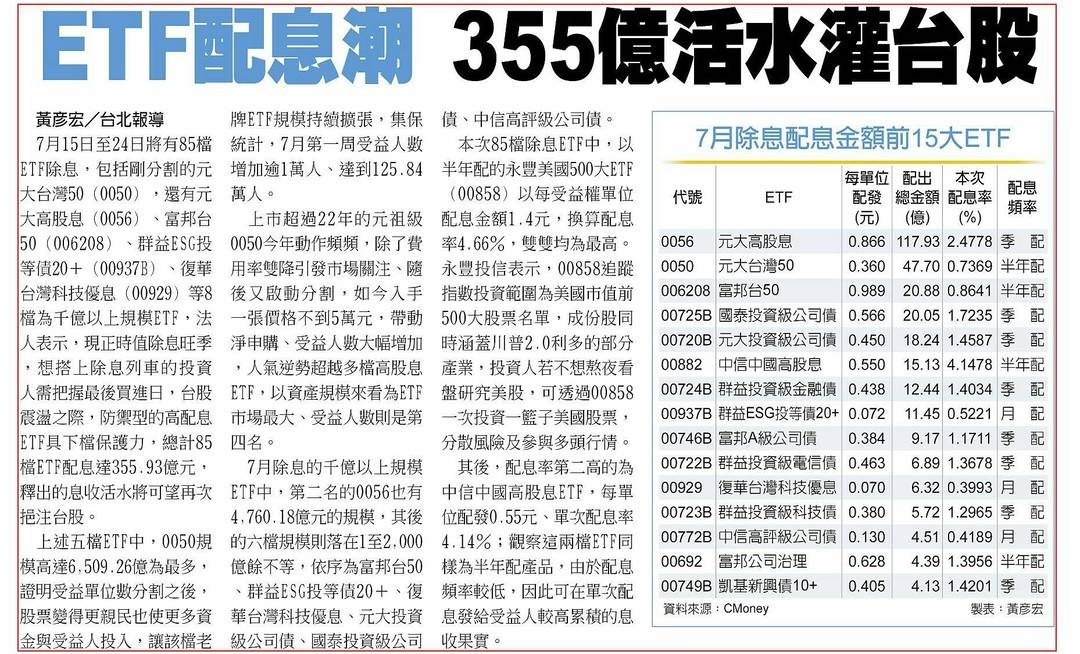 ETF配息潮 355億活水灌台股

黃彥宏／台北報導

7月15日至24日將有85檔ETF除息，包括剛分割的元大台灣50（0050），還有元大高股息（0056）、富邦台50（006208）、群益ESG投等債20+（00937B）、復華台灣科技優息（00929）等8檔為千億以上規模ETF，法人表示，現正時值除息旺季，想搭上除息列車的投資人需把握最後買進日，台股震盪之際，防禦型的高配息ETF具下檔保護力，總計85檔ETF配息達355.93億元，釋出的息收活水將可望再次挹注台股。

上述五檔ETF中，0050規模高達6,509.26億為最多，證明受益單位數分割之後，股票變得更親民也使更多資金與受益人投入，讓該檔老牌ETF規模持續擴張，集保統計，7月第一周受益人數增加逾1萬人、達到125.84萬人。

上市超過22年的元祖級0050今年動作頻頻，除了費用率雙降引發市場關注、隨後又啟動分割，如今入手一張價格不到5萬元，帶動淨申購、受益人數大幅增加，人氣逆勢超越多檔高股息ETF，以資產規模來看為ETF市場最大、受益人數則是第四名。

7月除息的千億以上規模ETF中，第二名的0056也有4,760.18億元的規模，其後的六檔規模則落在1至2,000億餘不等，依序為富邦台50、群益ESG投等債20+、復華台灣科技優息、元大投資級公司債、國泰投資級公司債、中信高評級公司債。

本次85檔除息ETF中，以半年配的永豐美國500大ETF（00858）以每受益權單位配息金額1.4元，換算配息率4.66%，雙雙均為最高。永豐投信表示，00858追蹤指數投資範圍為美國市值前500大股票名單，成份股同時涵蓋川普2.0利多的部分產業，投資人若不想熬夜看盤研究美股，可透過00858一次投資一籃子美國股票，分散風險及參與多頭行情。

其後，配息率第二高的為中信中國高股息ETF，每單位配發0.55元、單次配息率4.14%；觀察這兩檔ETF同樣為半年配產品，由於配息頻率較低，因此可在單次配息發給受益人較高累積的息收果實。

7月除息配息金額前15大ETF

| 代號 | ETF | 每單位配發(元) | 配出總金額(億) | 本次配息率(%) | 配息頻率 |
|---|---|---|---|---|---|
| 0056 | 元大高股息 | 0.866 | 117.93 | 2.4778 | 季 配 |
| 0050 | 元大台灣50 | 0.360 | 47.70 | 0.7369 | 半年配 |
| 006208 | 富邦台50 | 0.989 | 20.88 | 0.8641 | 半年配 |
| 00725B | 國泰投資級公司債 | 0.566 | 20.05 | 1.7235 | 季 配 |
| 00720B | 元大投資級公司債 | 0.450 | 18.24 | 1.4587 | 季 配 |
| 00882 | 中信中國高股息 | 0.550 | 15.13 | 4.1478 | 半年配 |
| 00724B | 群益投資級金融債 | 0.438 | 12.44 | 1.4034 | 季 配 |
| 00937B | 群益ESG投等債20+ | 0.072 | 11.45 | 0.5221 | 月 配 |
| 00746B | 富邦A級公司債 | 0.384 | 9.17 | 1.1711 | 季 配 |
| 00722B | 群益投資級電信債 | 0.463 | 6.89 | 1.3678 | 季 配 |
| 00929 | 復華台灣科技優息 | 0.070 | 6.32 | 0.3993 | 月 配 |
| 00723B | 群益投資級科技債 | 0.380 | 5.72 | 1.2965 | 季 配 |
| 00772B | 中信高評級公司債 | 0.130 | 4.51 | 0.4189 | 月 配 |
| 00692 | 富邦公司治理 | 0.628 | 4.39 | 1.3956 | 半年配 |
| 00749B | 凱基新興債10+ | 0.405 | 4.13 | 1.4201 | 季 配 |

資料來源：CMoney 製表：黃彥宏